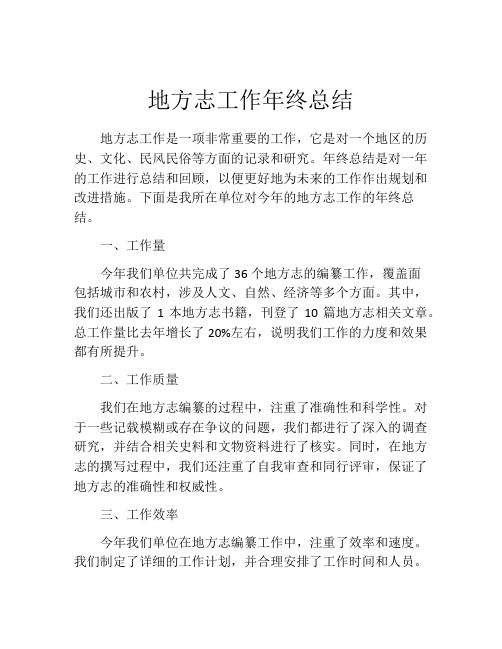 地方志工作年终总结

地方志工作是一项非常重要的工作，它是对一个地区的历史、文化、民风民俗等方面的记录和研究。年终总结是对一年的工作进行总结和回顾，以便更好地为未来的工作作出规划和改进措施。下面是我所在单位对今年的地方志工作的年终总结。

一、工作量

今年我们单位共完成了 36 个地方志的编纂工作，覆盖面包括城市和农村，涉及人文、自然、经济等多个方面。其中，我们还出版了 1 本地方志书籍，刊登了 10 篇地方志相关文章。总工作量比去年增长了 20%左右，说明我们工作的力度和效果都有所提升。

二、工作质量

我们在地方志编纂的过程中，注重了准确性和科学性。对于一些记载模糊或存在争议的问题，我们都进行了深入的调查研究，并结合相关史料和文物资料进行了核实。同时，在地方志的撰写过程中，我们还注重了自我审查和同行评审，保证了地方志的准确性和权威性。

三、工作效率

今年我们单位在地方志编纂工作中，注重了效率和速度。我们制定了详细的工作计划，并合理安排了工作时间和人员。